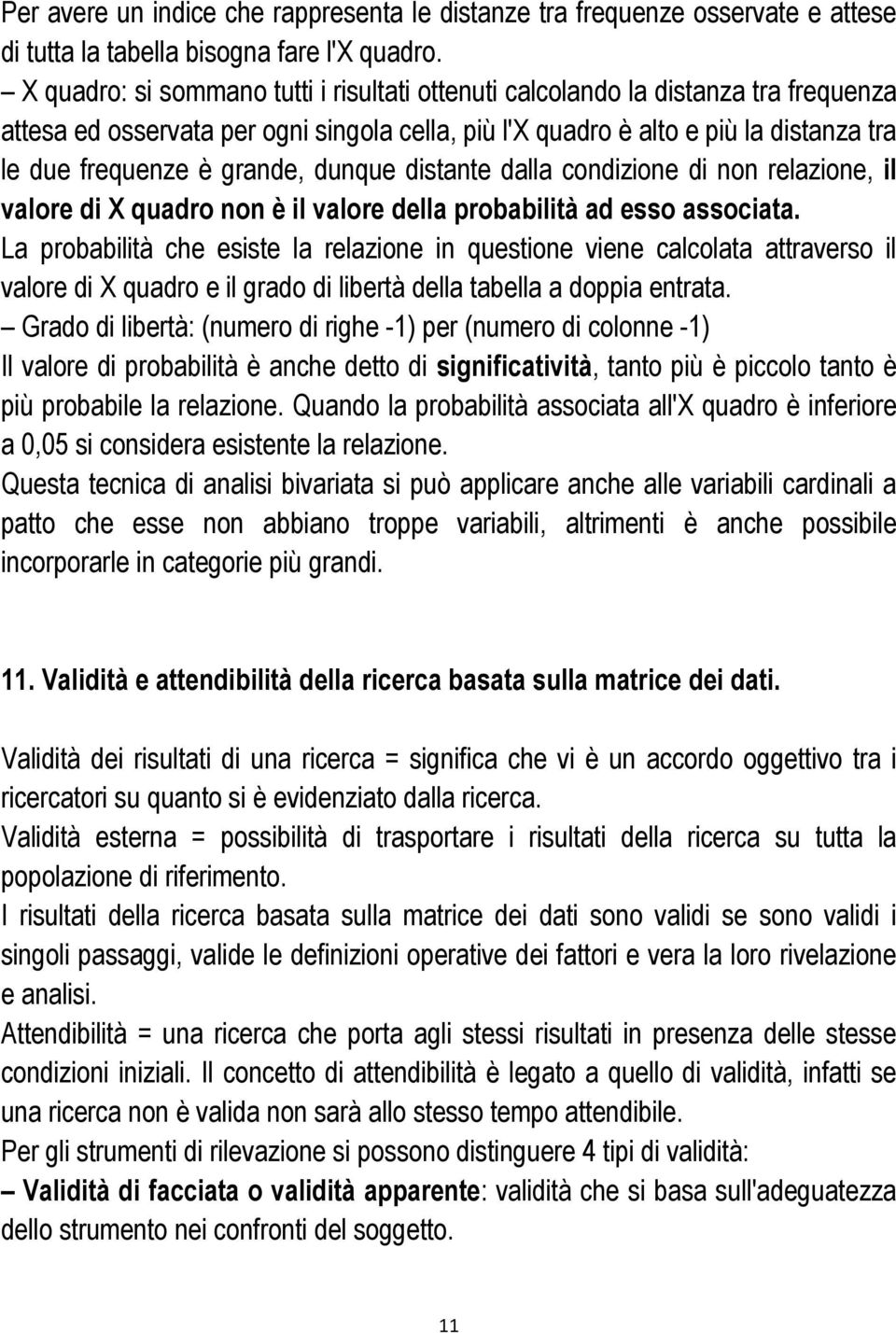 Per avere un indice che rappresenta le distanze tra frequenze osservate e attese di tutta la tabella bisogna fare l'X quadro.

– X quadro: si sommano tutti i risultati ottenuti calcolando la distanza tra frequenza attesa ed osservata per ogni singola cella, più l'X quadro è alto e più la distanza tra le due frequenze è grande, dunque distante dalla condizione di non relazione, il valore di X quadro non è il valore della probabilità ad esso associata.

La probabilità che esiste la relazione in questione viene calcolata attraverso il valore di X quadro e il grado di libertà della tabella a doppia entrata.

– Grado di libertà: (numero di righe -1) per (numero di colonne -1)

Il valore di probabilità è anche detto di significatività, tanto più è piccolo tanto è più probabile la relazione. Quando la probabilità associata all'X quadro è inferiore a 0,05 si considera esistente la relazione.

Questa tecnica di analisi bivariata si può applicare anche alle variabili cardinali a patto che esse non abbiano troppe variabili, altrimenti è anche possibile incorporarle in categorie più grandi.

11. Validità e attendibilità della ricerca basata sulla matrice dei dati.

Validità dei risultati di una ricerca = significa che vi è un accordo oggettivo tra i ricercatori su quanto si è evidenziato dalla ricerca.

Validità esterna = possibilità di trasportare i risultati della ricerca su tutta la popolazione di riferimento.

I risultati della ricerca basata sulla matrice dei dati sono validi se sono validi i singoli passaggi, valide le definizioni operative dei fattori e vera la loro rivelazione e analisi.

Attendibilità = una ricerca che porta agli stessi risultati in presenza delle stesse condizioni iniziali. Il concetto di attendibilità è legato a quello di validità, infatti se una ricerca non è valida non sarà allo stesso tempo attendibile.

Per gli strumenti di rilevazione si possono distinguere 4 tipi di validità:

– Validità di facciata o validità apparente: validità che si basa sull'adeguatezza dello strumento nei confronti del soggetto.

11